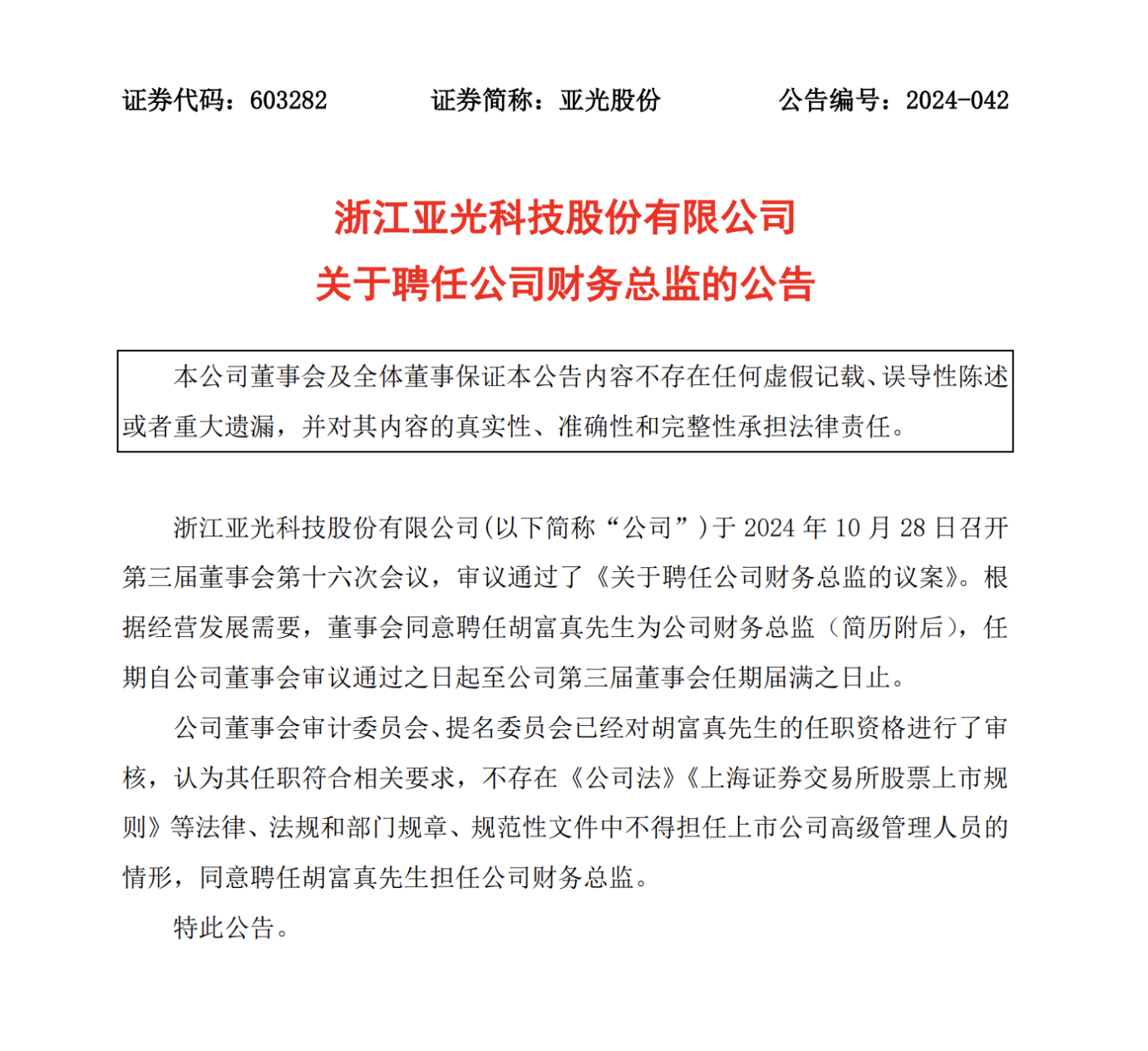 证券代码：603282　　证券简称：亚光股份　　公告编号：2024-042

浙江亚光科技股份有限公司
关于聘任公司财务总监的公告

本公司董事会及全体董事保证本公告内容不存在任何虚假记载、误导性陈述或者重大遗漏，并对其内容的真实性、准确性和完整性承担法律责任。

浙江亚光科技股份有限公司(以下简称“公司”)于 2024 年 10 月 28 日召开第三届董事会第十六次会议，审议通过了《关于聘任公司财务总监的议案》。根据经营发展需要，董事会同意聘任胡富真先生为公司财务总监（简历附后），任期自公司董事会审议通过之日起至公司第三届董事会任期届满之日止。

公司董事会审计委员会、提名委员会已经对胡富真先生的任职资格进行了审核，认为其任职符合相关要求，不存在《公司法》《上海证券交易所股票上市规则》等法律、法规和部门规章、规范性文件中不得担任上市公司高级管理人员的情形，同意聘任胡富真先生担任公司财务总监。

特此公告。